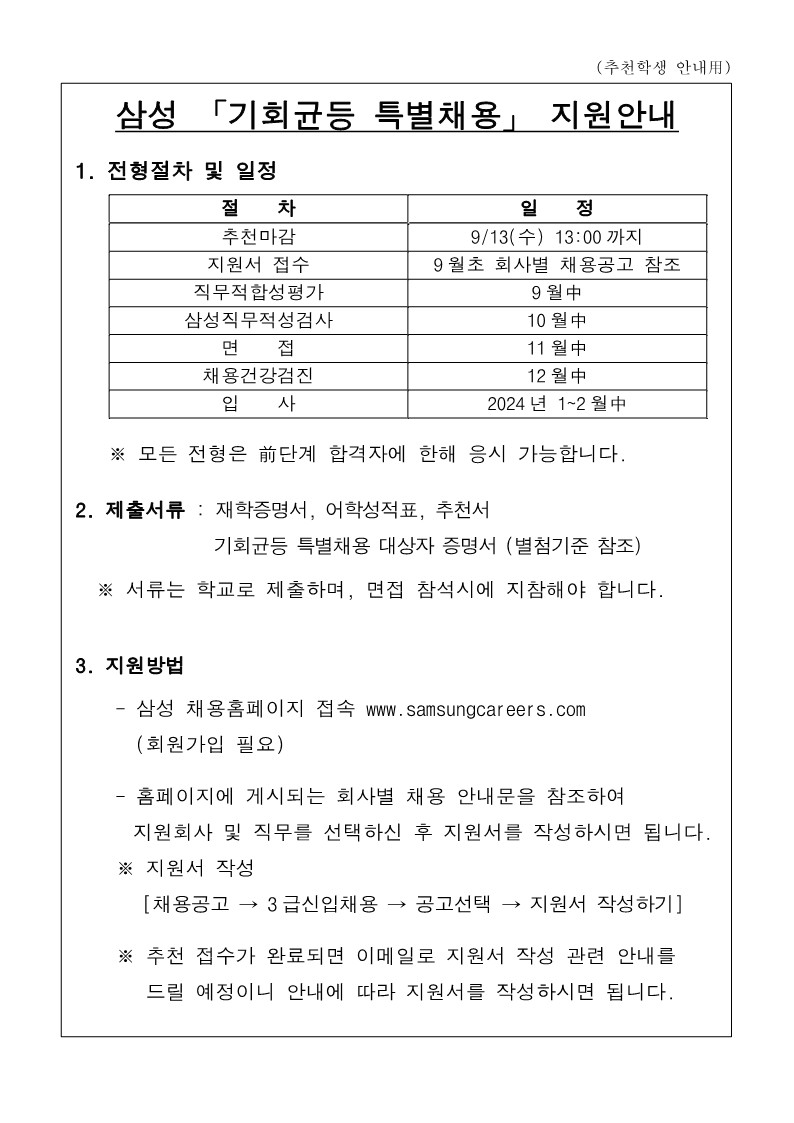 (추천학생 안내用)

삼성 「기회균등 특별채용」 지원안내

1. 전형절차 및 일정

| 절 차 | 일 정 |
|---|---|
| 추천마감 | 9/13(수) 13:00 까지 |
| 지원서 접수 | 9월초 회사별 채용공고 참조 |
| 직무적합성평가 | 9월中 |
| 삼성직무적성검사 | 10월中 |
| 면 접 | 11월中 |
| 채용건강검진 | 12월中 |
| 입 사 | 2024년 1~2월中 |

※ 모든 전형은 前단계 합격자에 한해 응시 가능합니다.

2. 제출서류 : 재학증명서, 어학성적표, 추천서
기회균등 특별채용 대상자 증명서 (별첨기준 참조)

※ 서류는 학교로 제출하며, 면접 참석시에 지참해야 합니다.

3. 지원방법

- 삼성 채용홈페이지 접속 www.samsungcareers.com (회원가입 필요)

- 홈페이지에 게시되는 회사별 채용 안내문을 참조하여 지원회사 및 직무를 선택하신 후 지원서를 작성하시면 됩니다.
※ 지원서 작성
[채용공고 → 3급신입채용 → 공고선택 → 지원서 작성하기]

※ 추천 접수가 완료되면 이메일로 지원서 작성 관련 안내를 드릴 예정이니 안내에 따라 지원서를 작성하시면 됩니다.